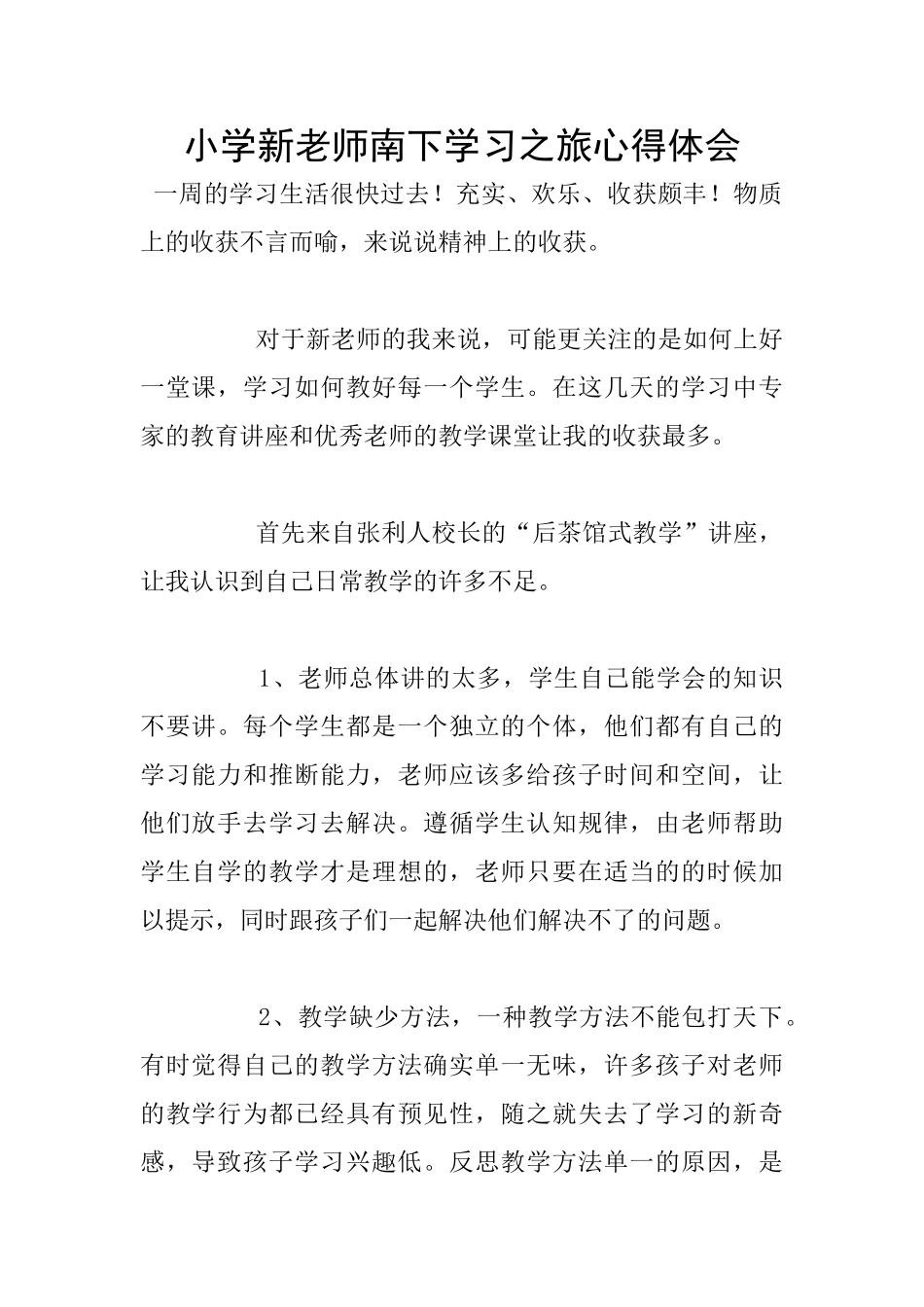 小学新老师南下学习之旅心得体会

一周的学习生活很快过去！充实、欢乐、收获颇丰！物质上的收获不言而喻，来说说精神上的收获。

对于新老师的我来说，可能更关注的是如何上好一堂课，学习如何教好每一个学生。在这几天的学习中专家的教育讲座和优秀老师的教学课堂让我的收获最多。

首先来自张利人校长的“后茶馆式教学”讲座，让我认识到自己日常教学的许多不足。

1、老师总体讲的太多，学生自己能学会的知识不要讲。每个学生都是一个独立的个体，他们都有自己的学习能力和推断能力，老师应该多给孩子时间和空间，让他们放手去学习去解决。遵循学生认知规律，由老师帮助学生自学的教学才是理想的，老师只要在适当的的时候加以提示，同时跟孩子们一起解决他们解决不了的问题。

2、教学缺少方法，一种教学方法不能包打天下。有时觉得自己的教学方法确实单一无味，许多孩子对老师的教学行为都已经具有预见性，随之就失去了学习的新奇感，导致孩子学习兴趣低。反思教学方法单一的原因，是